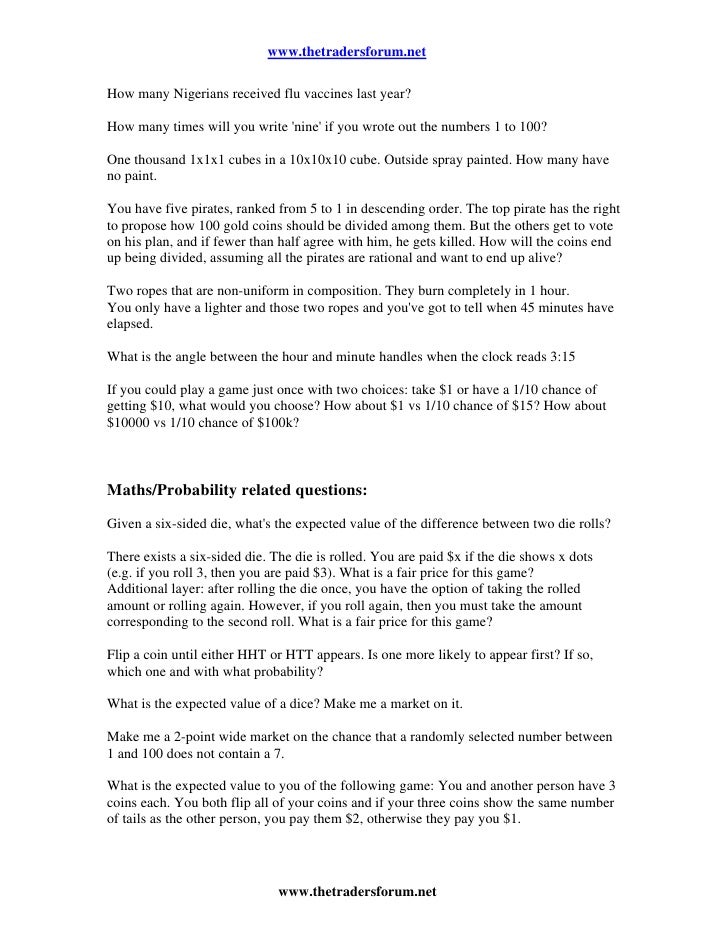 www.thetradersforum.net

How many Nigerians received flu vaccines last year?

How many times will you write 'nine' if you wrote out the numbers 1 to 100?

One thousand 1x1x1 cubes in a 10x10x10 cube. Outside spray painted. How many have no paint.

You have five pirates, ranked from 5 to 1 in descending order. The top pirate has the right to propose how 100 gold coins should be divided among them. But the others get to vote on his plan, and if fewer than half agree with him, he gets killed. How will the coins end up being divided, assuming all the pirates are rational and want to end up alive?

Two ropes that are non-uniform in composition. They burn completely in 1 hour.
You only have a lighter and those two ropes and you've got to tell when 45 minutes have elapsed.

What is the angle between the hour and minute handles when the clock reads 3:15

If you could play a game just once with two choices: take \$1 or have a 1/10 chance of getting \$10, what would you choose? How about \$1 vs 1/10 chance of \$15? How about \$10000 vs 1/10 chance of \$100k?

Maths/Probability related questions:

Given a six-sided die, what's the expected value of the difference between two die rolls?

There exists a six-sided die. The die is rolled. You are paid \$x if the die shows x dots (e.g. if you roll 3, then you are paid \$3). What is a fair price for this game?
Additional layer: after rolling the die once, you have the option of taking the rolled amount or rolling again. However, if you roll again, then you must take the amount corresponding to the second roll. What is a fair price for this game?

Flip a coin until either HHT or HTT appears. Is one more likely to appear first? If so, which one and with what probability?

What is the expected value of a dice? Make me a market on it.

Make me a 2-point wide market on the chance that a randomly selected number between 1 and 100 does not contain a 7.

What is the expected value to you of the following game: You and another person have 3 coins each. You both flip all of your coins and if your three coins show the same number of tails as the other person, you pay them \$2, otherwise they pay you \$1.

www.thetradersforum.net